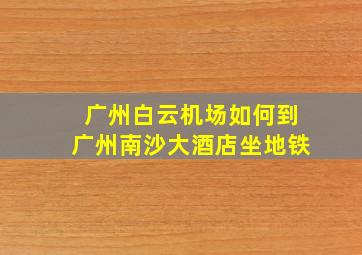 广州白云机场如何到
广州南沙大酒店坐地铁